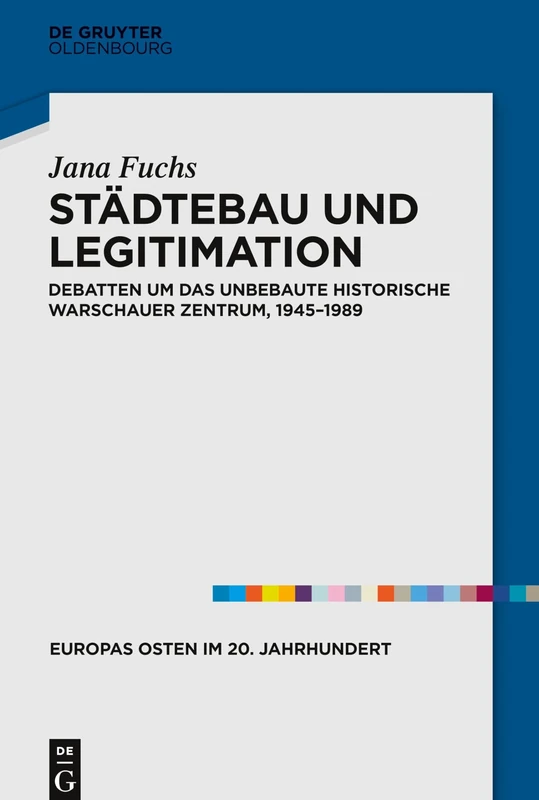 DE GRUYTER
OLDENBOURG

Jana Fuchs

STÄDTEBAU UND LEGITIMATION

DEBATTEN UM DAS UNBEBAUTE HISTORISCHE WARSCHAUER ZENTRUM, 1945–1989

EUROPAS OSTEN IM 20. JAHRHUNDERT

DE
G